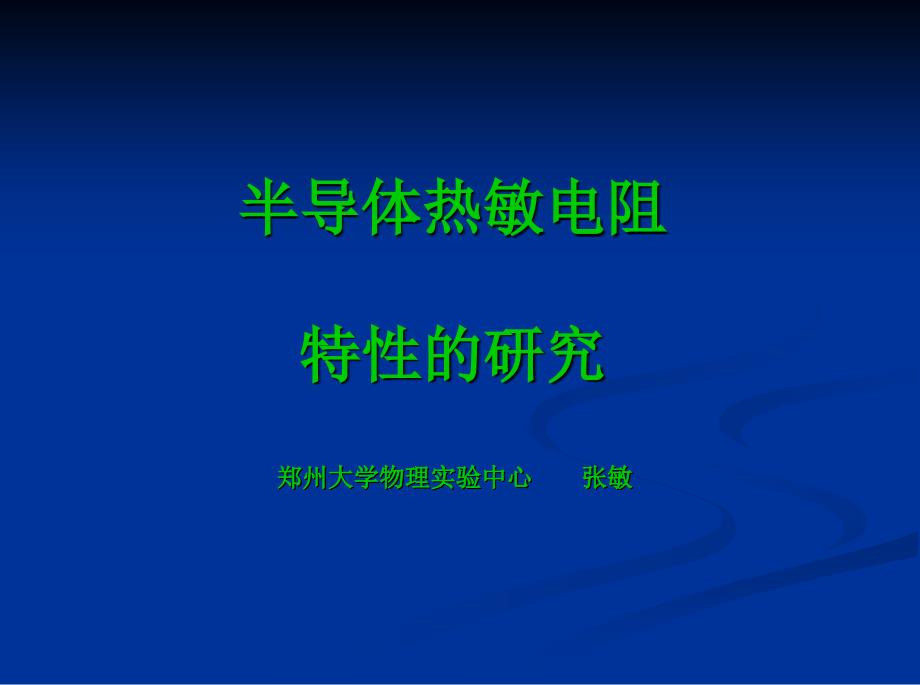 半导体热敏电阻

特性的研究

郑州大学物理实验中心　　张敏